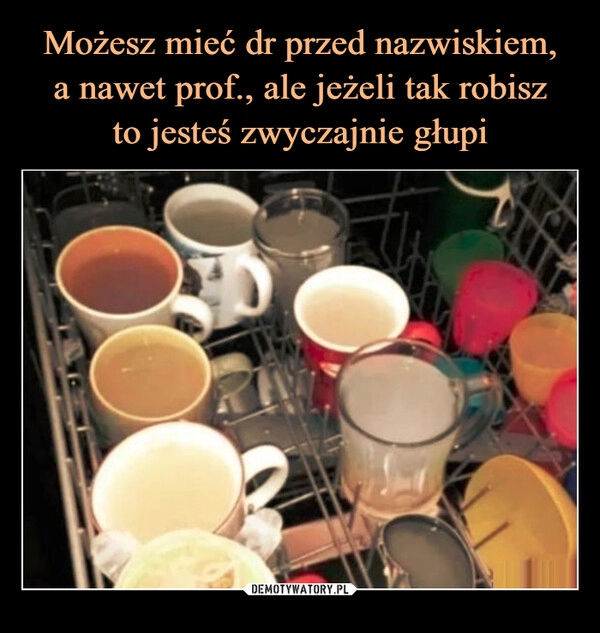 Możesz mieć dr przed nazwiskiem, a nawet prof., ale jeżeli tak robisz to jesteś zwyczajnie głupi

DEMOTYWATORY.PL